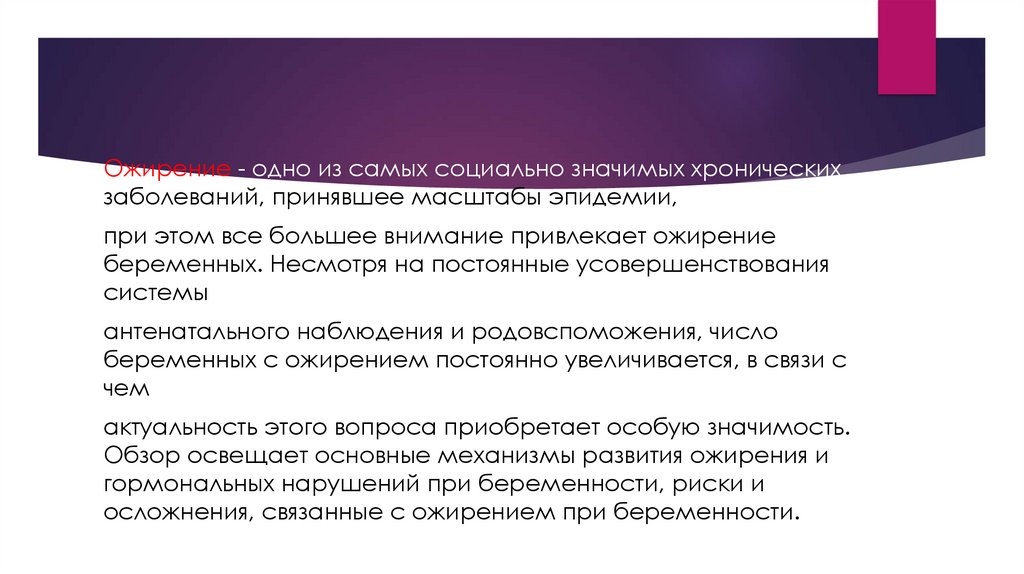 Ожирение - одно из самых социально значимых хронических заболеваний, принявшее масштабы эпидемии,

при этом все большее внимание привлекает ожирение беременных. Несмотря на постоянные усовершенствования системы

антенатального наблюдения и родовспоможения, число беременных с ожирением постоянно увеличивается, в связи с чем

актуальность этого вопроса приобретает особую значимость. Обзор освещает основные механизмы развития ожирения и гормональных нарушений при беременности, риски и осложнения, связанные с ожирением при беременности.